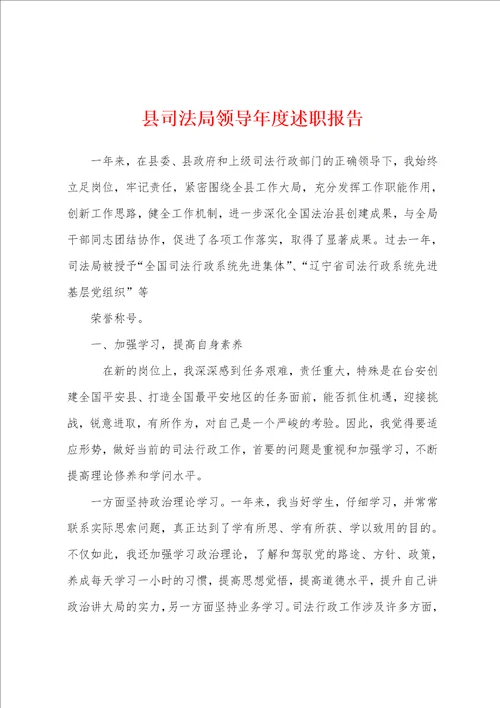 县司法局领导年度述职报告

一年来，在县委、县政府和上级司法行政部门的正确领导下，我始终立足岗位，牢记责任，紧密围绕全县工作大局，充分发挥工作职能作用，创新工作思路，健全工作机制，进一步深化全国法治县创建成果，与全局干部同志团结协作，促进了各项工作落实，取得了显著成果。过去一年，司法局被授予“全国司法行政系统先进集体”、“辽宁省司法行政系统先进基层党组织”等

荣誉称号。

一、加强学习，提高自身素养

在新的岗位上，我深深感到任务艰难，责任重大，特殊是在台安创建全国平安县、打造全国最平安地区的任务面前，能否抓住机遇，迎接挑战，锐意进取，有所作为，对自己是一个严峻的考验。因此，我觉得要适应形势，做好当前的司法行政工作，首要的问题是重视和加强学习，不断提高理论修养和学问水平。

一方面坚持政治理论学习。一年来，我当好学生，仔细学习，并常常联系实际思索问题，真正达到了学有所思、学有所获、学以致用的目的。不仅如此，我还加强学习政治理论，了解和驾驭党的路途、方针、政策，养成每天学习一小时的习惯，提高思想觉悟，提高道德水平，提升自己讲政治讲大局的实力，另一方面坚持业务学习。司法行政工作涉及许多方面，